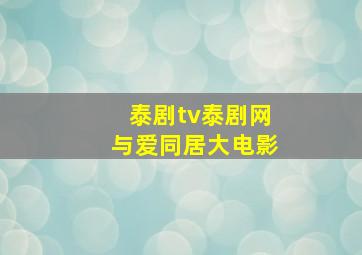 泰剧tv泰剧网
与爱同居大电影